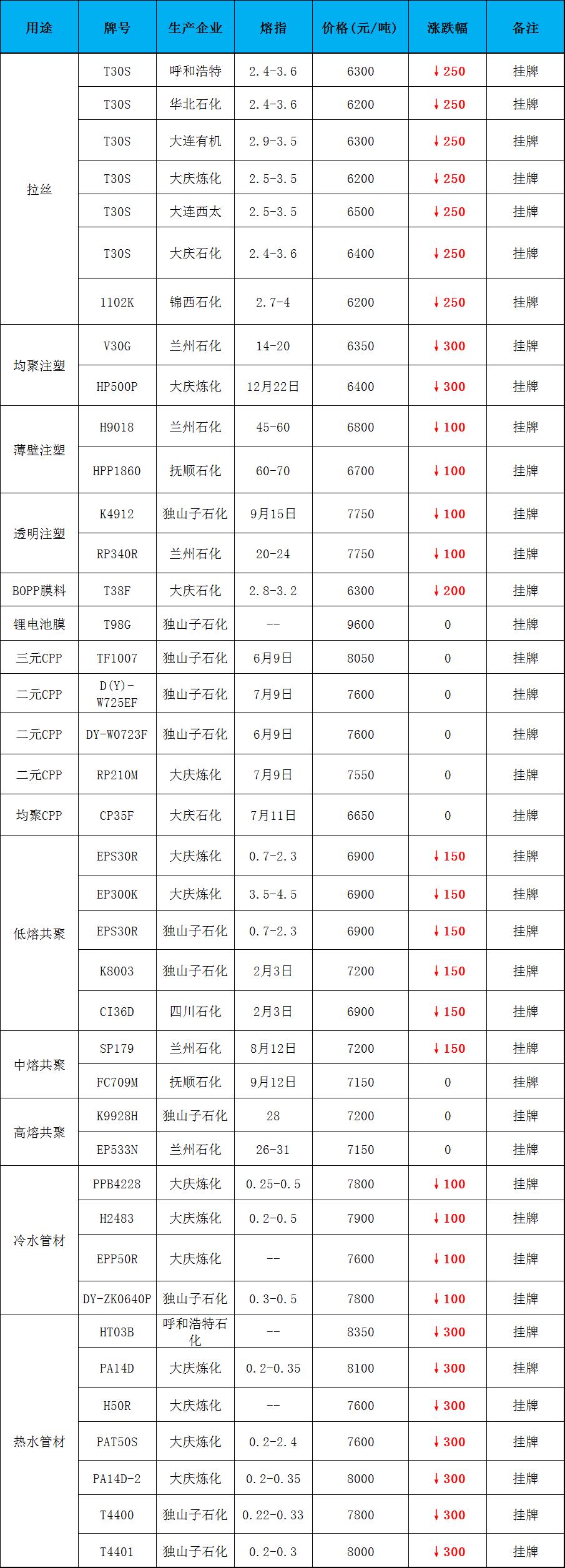 | 用途 | 牌号 | 生产企业 | 熔指 | 价格（元/吨） | 涨跌幅 | 备注 |
|---|---|---|---|---|---|---|
| 拉丝 | T30S | 呼和浩特 | 2.4-3.6 | 6300 | ↓250 | 挂牌 |
|  | T30S | 华北石化 | 2.4-3.6 | 6200 | ↓250 | 挂牌 |
|  | T30S | 大连有机 | 2.9-3.5 | 6300 | ↓250 | 挂牌 |
|  | T30S | 大庆炼化 | 2.5-3.5 | 6200 | ↓250 | 挂牌 |
|  | T30S | 大连西太 | 2.5-3.5 | 6500 | ↓250 | 挂牌 |
|  | T30S | 大庆石化 | 2.4-3.6 | 6400 | ↓250 | 挂牌 |
|  | 1102K | 锦西石化 | 2.7-4 | 6200 | ↓250 | 挂牌 |
| 均聚注塑 | V30G | 兰州石化 | 14-20 | 6350 | ↓300 | 挂牌 |
|  | HP500P | 大庆炼化 | 12月22日 | 6400 | ↓300 | 挂牌 |
| 薄壁注塑 | H9018 | 兰州石化 | 45-60 | 6800 | ↓100 | 挂牌 |
|  | HPP1860 | 抚顺石化 | 60-70 | 6700 | ↓100 | 挂牌 |
| 透明注塑 | K4912 | 独山子石化 | 9月15日 | 7750 | ↓100 | 挂牌 |
|  | RP340R | 兰州石化 | 20-24 | 7750 | ↓100 | 挂牌 |
| BOPP膜料 | T38F | 大庆石化 | 2.8-3.2 | 6300 | ↓200 | 挂牌 |
| 锂电池膜 | T98G | 独山子石化 | -- | 9600 | 0 | 挂牌 |
| 三元CPP | TF1007 | 独山子石化 | 6月9日 | 8050 | 0 | 挂牌 |
| 二元CPP | D(Y)-W725EF | 独山子石化 | 7月9日 | 7600 | 0 | 挂牌 |
| 二元CPP | DY-W0723F | 独山子石化 | 6月9日 | 7600 | 0 | 挂牌 |
| 二元CPP | RP210M | 大庆炼化 | 7月9日 | 7550 | 0 | 挂牌 |
| 均聚CPP | CP35F | 大庆石化 | 7月11日 | 6650 | 0 | 挂牌 |
| 低熔共聚 | EPS30R | 大庆炼化 | 0.7-2.3 | 6900 | ↓150 | 挂牌 |
|  | EP300K | 大庆炼化 | 3.5-4.5 | 6900 | ↓150 | 挂牌 |
|  | EPS30R | 独山子石化 | 0.7-2.3 | 6900 | ↓150 | 挂牌 |
|  | K8003 | 独山子石化 | 2月3日 | 7200 | ↓150 | 挂牌 |
|  | CI36D | 四川石化 | 2月3日 | 6900 | ↓150 | 挂牌 |
| 中熔共聚 | SP179 | 兰州石化 | 8月12日 | 7200 | ↓150 | 挂牌 |
|  | FC709M | 抚顺石化 | 9月12日 | 7150 | 0 | 挂牌 |
| 高熔共聚 | K9928H | 独山子石化 | 28 | 7200 | 0 | 挂牌 |
|  | EP533N | 兰州石化 | 26-31 | 7150 | 0 | 挂牌 |
| 冷水管材 | PPB4228 | 大庆炼化 | 0.25-0.5 | 7800 | ↓100 | 挂牌 |
|  | H2483 | 大庆炼化 | 0.2-0.5 | 7900 | ↓100 | 挂牌 |
|  | EPP50R | 大庆炼化 | -- | 7600 | ↓100 | 挂牌 |
|  | DY-ZK0640P | 独山子石化 | 0.3-0.5 | 7800 | ↓100 | 挂牌 |
| 热水管材 | HT03B | 呼和浩特石化 | -- | 8350 | ↓300 | 挂牌 |
|  | PA14D | 大庆炼化 | 0.2-0.35 | 8100 | ↓300 | 挂牌 |
|  | H50R | 大庆炼化 | -- | 7600 | ↓300 | 挂牌 |
|  | PAT50S | 大庆炼化 | 0.2-2.4 | 7600 | ↓300 | 挂牌 |
|  | PA14D-2 | 大庆炼化 | 0.2-0.35 | 8000 | ↓300 | 挂牌 |
|  | T4400 | 独山子石化 | 0.22-0.33 | 7800 | ↓300 | 挂牌 |
|  | T4401 | 独山子石化 | 0.2-0.3 | 8000 | ↓300 | 挂牌 |